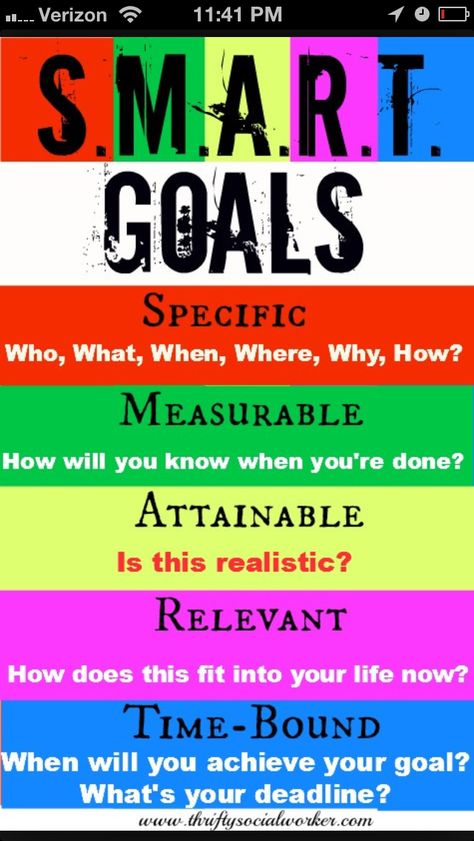 Verizon 11:41 PM

S.M.A.R.T.
GOALS

SPECIFIC
Who, What, When, Where, Why, How?

MEASURABLE
How will you know when you're done?

ATTAINABLE
Is this realistic?

RELEVANT
How does this fit into your life now?

TIME-BOUND
When will you achieve your goal?
What's your deadline?

www.thriftysocialworker.com